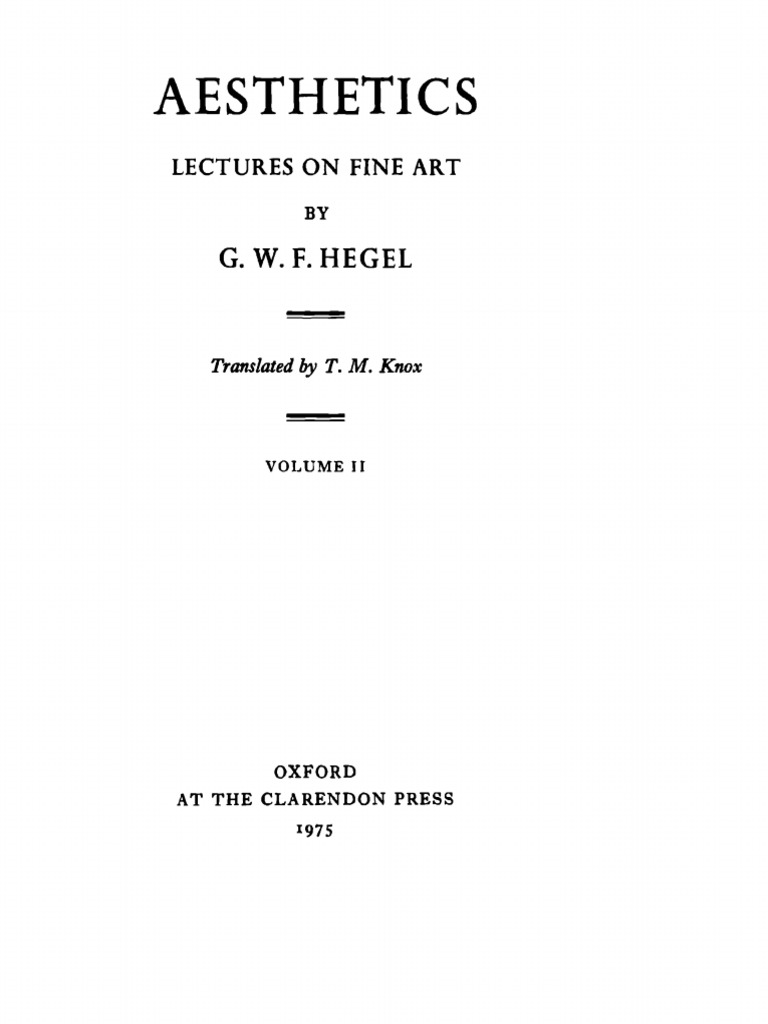 AESTHETICS

LECTURES ON FINE ART

BY

G. W. F. HEGEL

Translated by T. M. Knox

VOLUME II

OXFORD
AT THE CLARENDON PRESS
1975